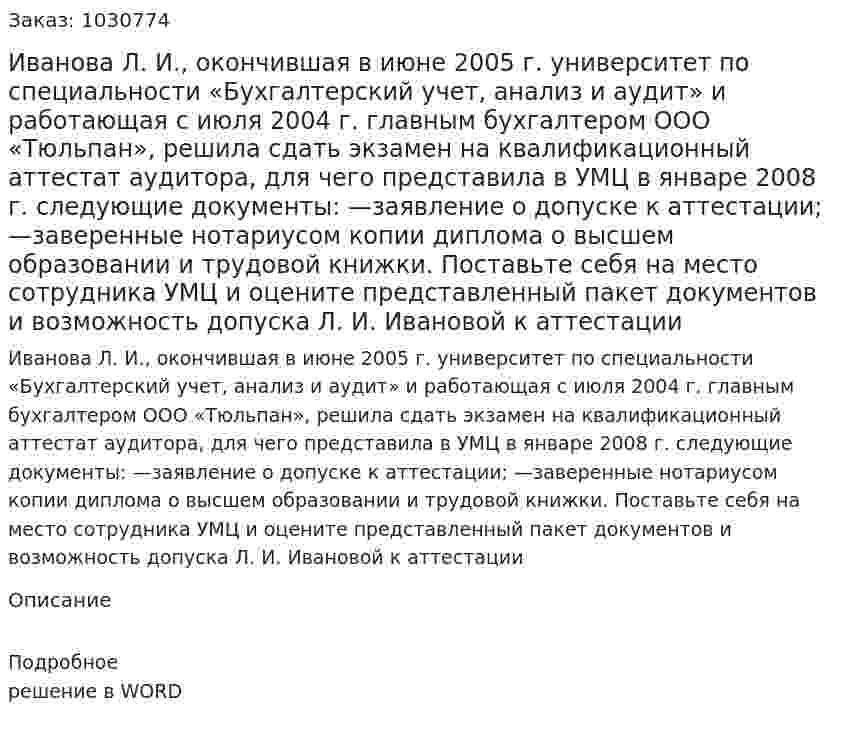 Заказ: 1030774

Иванова Л. И., окончившая в июне 2005 г. университет по специальности «Бухгалтерский учет, анализ и аудит» и работающая с июля 2004 г. главным бухгалтером ООО «Тюльпан», решила сдать экзамен на квалификационный аттестат аудитора, для чего представила в УМЦ в январе 2008 г. следующие документы: —заявление о допуске к аттестации; —заверенные нотариусом копии диплома о высшем образовании и трудовой книжки. Поставьте себя на место сотрудника УМЦ и оцените представленный пакет документов и возможность допуска Л. И. Ивановой к аттестации

Иванова Л. И., окончившая в июне 2005 г. университет по специальности «Бухгалтерский учет, анализ и аудит» и работающая с июля 2004 г. главным бухгалтером ООО «Тюльпан», решила сдать экзамен на квалификационный аттестат аудитора, для чего представила в УМЦ в январе 2008 г. следующие документы: —заявление о допуске к аттестации; —заверенные нотариусом копии диплома о высшем образовании и трудовой книжки. Поставьте себя на место сотрудника УМЦ и оцените представленный пакет документов и возможность допуска Л. И. Ивановой к аттестации

Описание

Подробное
решение в WORD